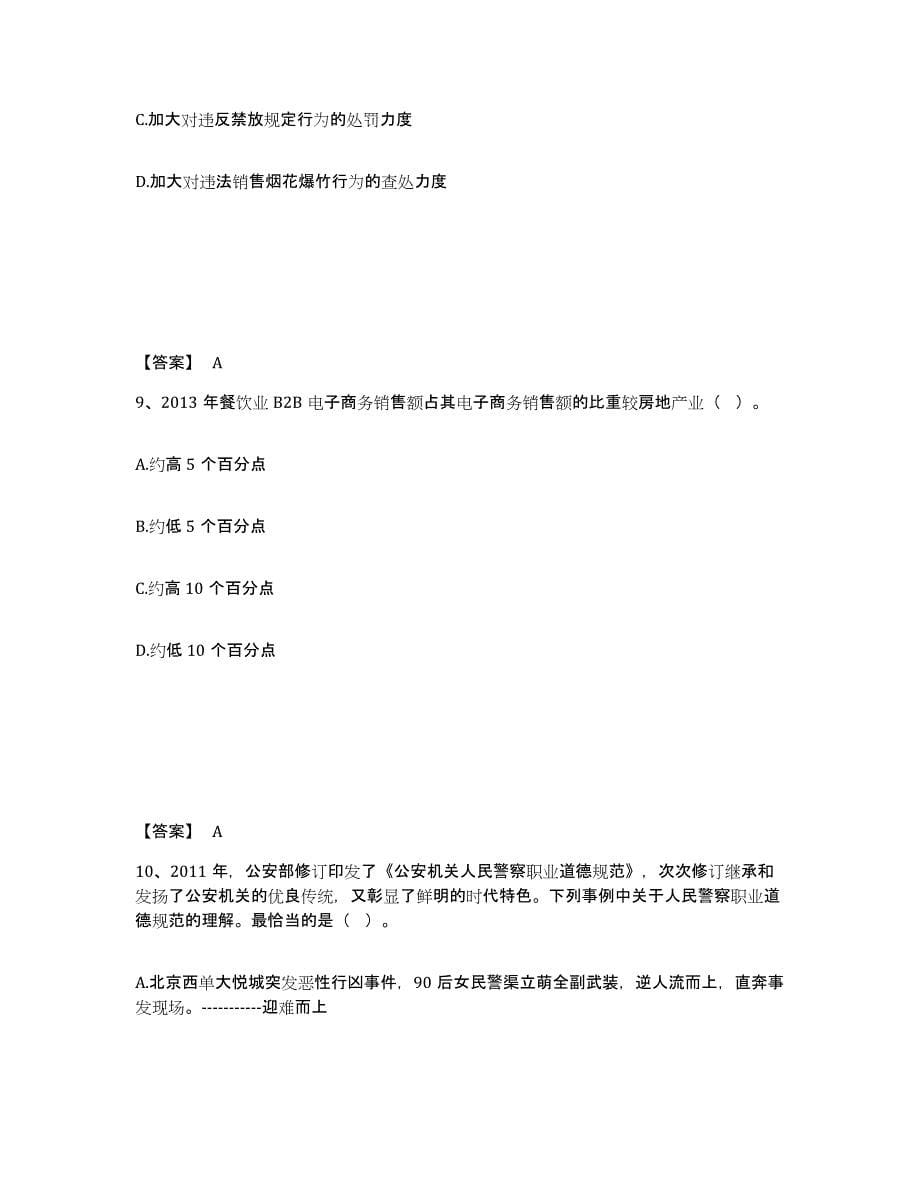 C.加大对违反禁放规定行为的处罚力度

D.加大对违法销售烟花爆竹行为的查处力度

【答案】 A

9、2013 年餐饮业 B2B 电子商务销售额占其电子商务销售额的比重较房地产业（ ）。

A.约高 5 个百分点

B.约低 5 个百分点

C.约高 10 个百分点

D.约低 10 个百分点

【答案】 A

10、2011 年，公安部修订印发了《公安机关人民警察职业道德规范》，次次修订继承和发扬了公安机关的优良传统，又彰显了鲜明的时代特色。下列事例中关于人民警察职业道德规范的理解。最恰当的是（ ）。

A.北京西单大悦城突发恶性行凶事件，90 后女民警渠立萌全副武装，逆人流而上，直奔事发现场。-----------迎难而上